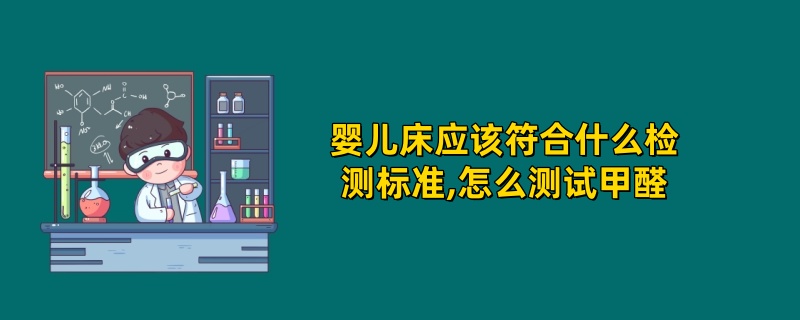 婴儿床应该符合什么检测标准,怎么测试甲醛